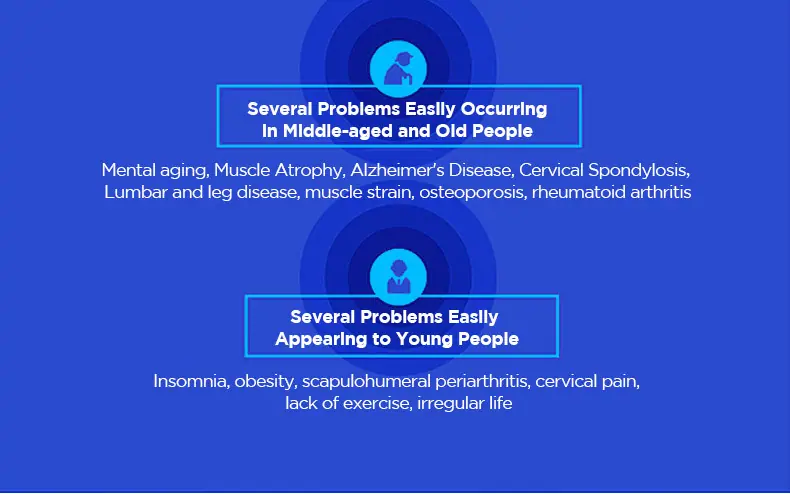 Several Problems Easily Occurring in Middle-aged and Old People

Mental aging, Muscle Atrophy, Alzheimer's Disease, Cervical Spondylosis, Lumbar and leg disease, muscle strain, osteoporosis, rheumatoid arthritis

Several Problems Easily Appearing to Young People

Insomnia, obesity, scapulohumeral periarthritis, cervical pain, lack of exercise, irregular life